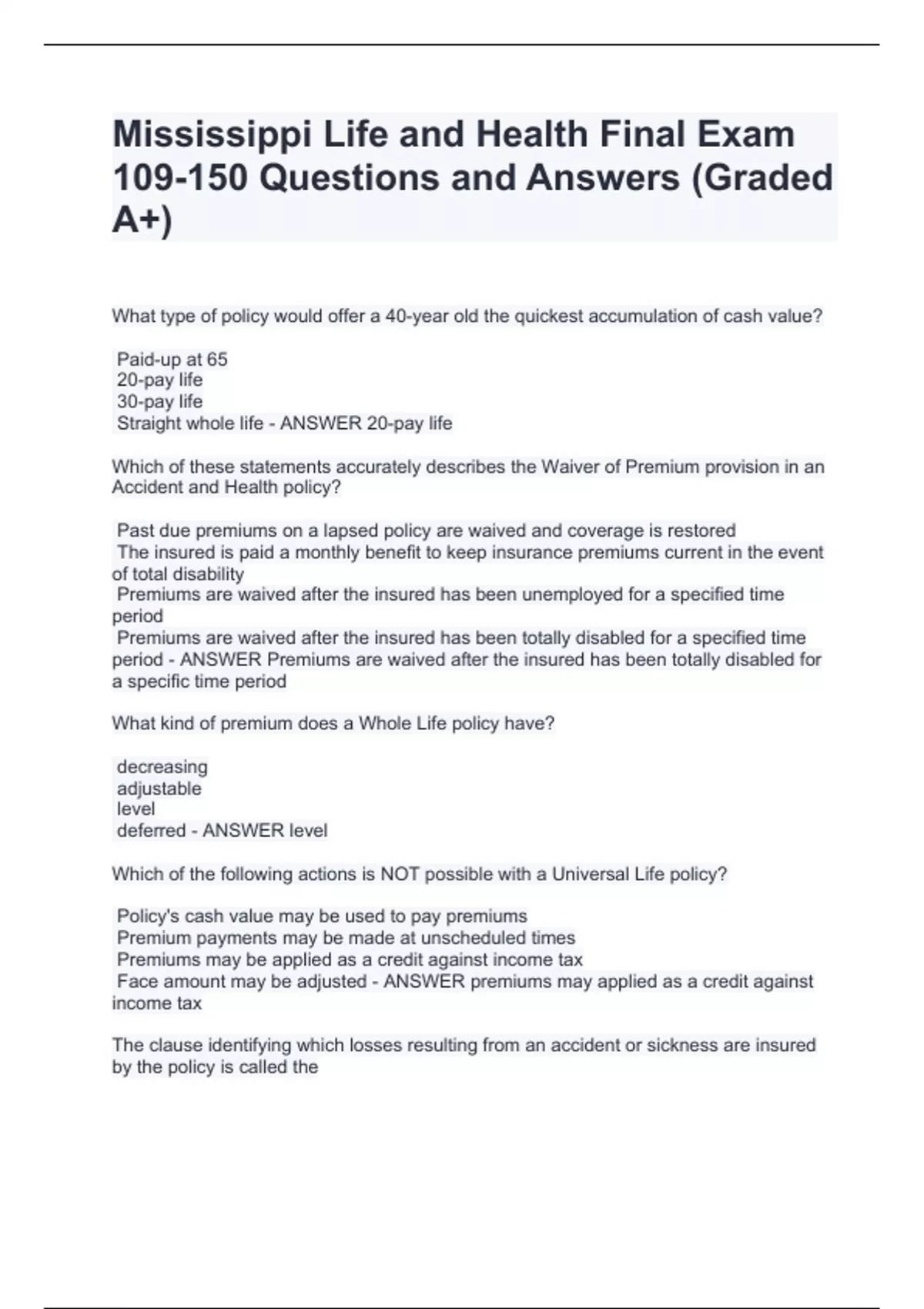 Mississippi Life and Health Final Exam 109-150 Questions and Answers (Graded A+)

What type of policy would offer a 40-year old the quickest accumulation of cash value?

Paid-up at 65
20-pay life
30-pay life
Straight whole life - ANSWER 20-pay life

Which of these statements accurately describes the Waiver of Premium provision in an Accident and Health policy?

Past due premiums on a lapsed policy are waived and coverage is restored
The insured is paid a monthly benefit to keep insurance premiums current in the event of total disability
Premiums are waived after the insured has been unemployed for a specified time period
Premiums are waived after the insured has been totally disabled for a specified time period - ANSWER Premiums are waived after the insured has been totally disabled for a specific time period

What kind of premium does a Whole Life policy have?

decreasing
adjustable
level
deferred - ANSWER level

Which of the following actions is NOT possible with a Universal Life policy?

Policy's cash value may be used to pay premiums
Premium payments may be made at unscheduled times
Premiums may be applied as a credit against income tax
Face amount may be adjusted - ANSWER premiums may applied as a credit against income tax

The clause identifying which losses resulting from an accident or sickness are insured by the policy is called the